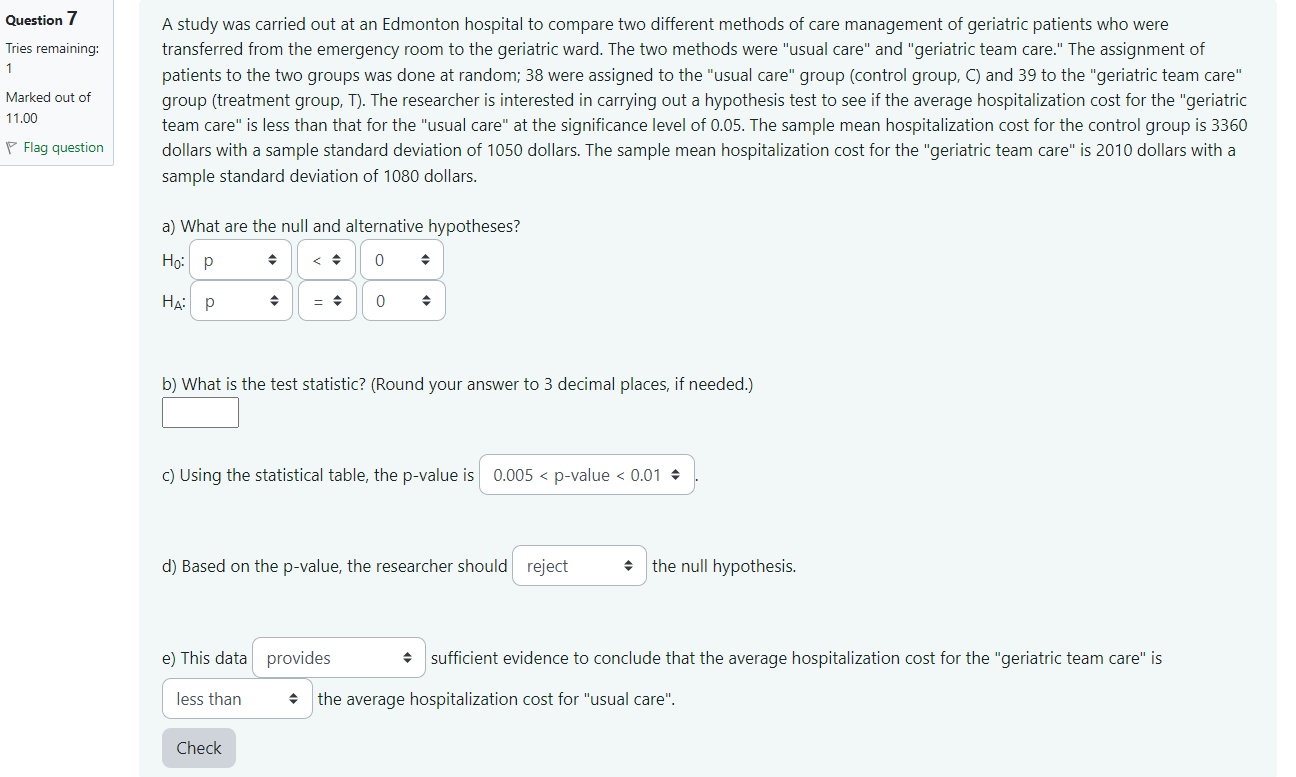 Question 7
Tries remaining: 1
Marked out of 11.00
Flag question

A study was carried out at an Edmonton hospital to compare two different methods of care management of geriatric patients who were transferred from the emergency room to the geriatric ward. The two methods were "usual care" and "geriatric team care." The assignment of patients to the two groups was done at random; 38 were assigned to the "usual care" group (control group, C) and 39 to the "geriatric team care" group (treatment group, T). The researcher is interested in carrying out a hypothesis test to see if the average hospitalization cost for the "geriatric team care" is less than that for the "usual care" at the significance level of 0.05. The sample mean hospitalization cost for the control group is 3360 dollars with a sample standard deviation of 1050 dollars. The sample mean hospitalization cost for the "geriatric team care" is 2010 dollars with a sample standard deviation of 1080 dollars.

a) What are the null and alternative hypotheses?

$H_0$: p < 0

$H_A$: p = 0

b) What is the test statistic? (Round your answer to 3 decimal places, if needed.)

c) Using the statistical table, the p-value is 0.005 < p-value < 0.01 .

d) Based on the p-value, the researcher should reject the null hypothesis.

e) This data provides sufficient evidence to conclude that the average hospitalization cost for the "geriatric team care" is less than the average hospitalization cost for "usual care".

Check